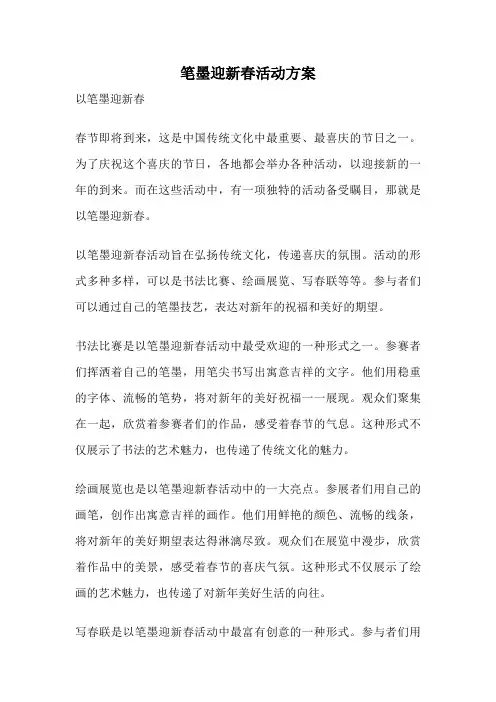 笔墨迎新春活动方案

以笔墨迎新春

春节即将到来，这是中国传统文化中最重要、最喜庆的节日之一。为了庆祝这个喜庆的节日，各地都会举办各种活动，以迎接新的一年的到来。而在这些活动中，有一项独特的活动备受瞩目，那就是以笔墨迎新春。

以笔墨迎新春活动旨在弘扬传统文化，传递喜庆的氛围。活动的形式多种多样，可以是书法比赛、绘画展览、写春联等等。参与者们可以通过自己的笔墨技艺，表达对新年的祝福和美好的期望。

书法比赛是以笔墨迎新春活动中最受欢迎的一种形式之一。参赛者们挥洒着自己的笔墨，用笔尖书写出寓意吉祥的文字。他们用稳重的字体、流畅的笔势，将对新年的美好祝福一一展现。观众们聚集在一起，欣赏着参赛者们的作品，感受着春节的气息。这种形式不仅展示了书法的艺术魅力，也传递了传统文化的魅力。

绘画展览也是以笔墨迎新春活动中的一大亮点。参展者们用自己的画笔，创作出寓意吉祥的画作。他们用鲜艳的颜色、流畅的线条，将对新年的美好期望表达得淋漓尽致。观众们在展览中漫步，欣赏着作品中的美景，感受着春节的喜庆气氛。这种形式不仅展示了绘画的艺术魅力，也传递了对新年美好生活的向往。

写春联是以笔墨迎新春活动中最富有创意的一种形式。参与者们用